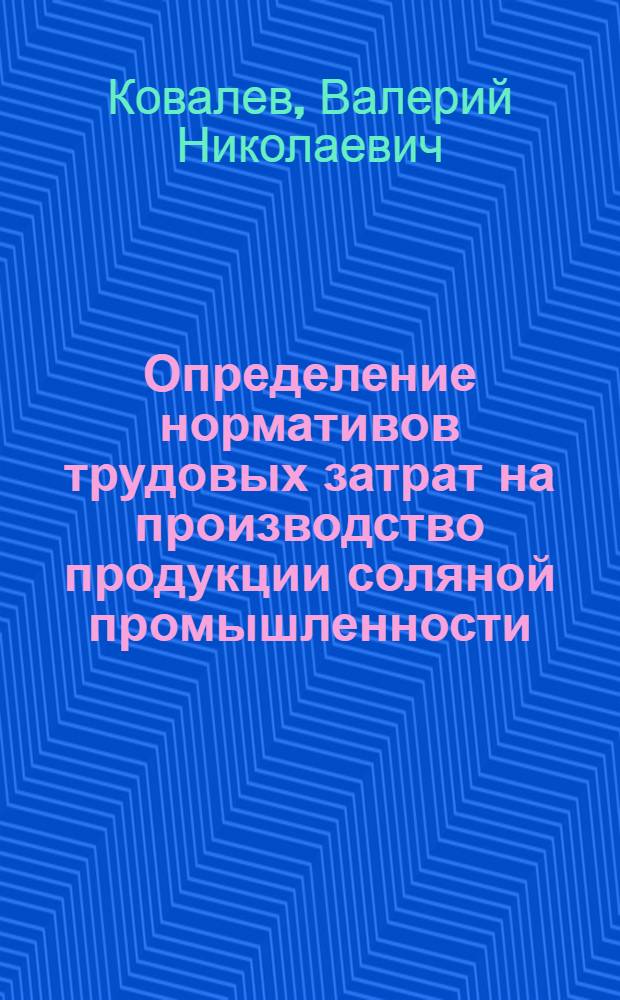 Ковалев, Валерий Николаевич

Определение нормативов трудовых затрат на производство продукции соляной промышленности